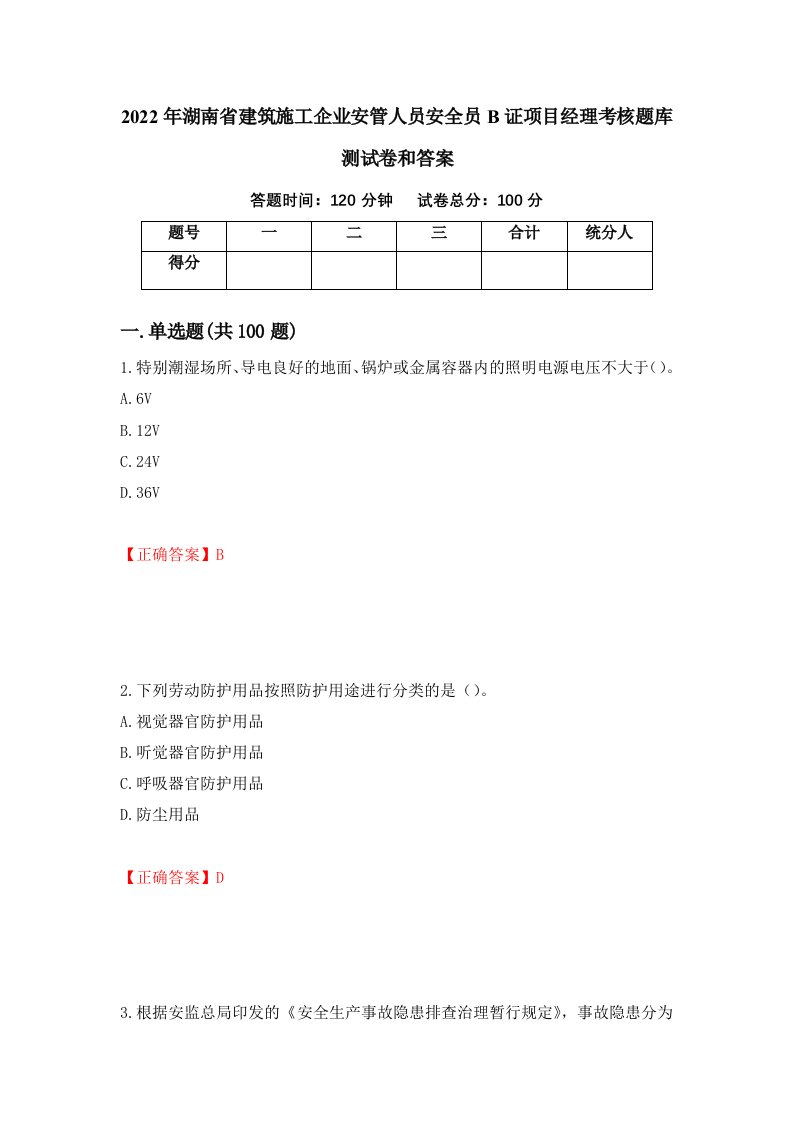 2022年湖南省建筑施工企业安管人员安全员B证项目经理考核题库测试卷和答案

答题时间：120分钟 试卷总分：100分

| 题号 | 一 | 二 | 三 | 合计 | 统分人 |
|---|---|---|---|---|---|
| 得分 | | | | | |

一.单选题(共100题)

1.特别潮湿场所、导电良好的地面、锅炉或金属容器内的照明电源电压不大于()。

A.6V

B.12V

C.24V

D.36V

【正确答案】B

2.下列劳动防护用品按照防护用途进行分类的是（)。

A.视觉器官防护用品

B.听觉器官防护用品

C.呼吸器官防护用品

D.防尘用品

【正确答案】D

3.根据安监总局印发的《安全生产事故隐患排查治理暂行规定》，事故隐患分为